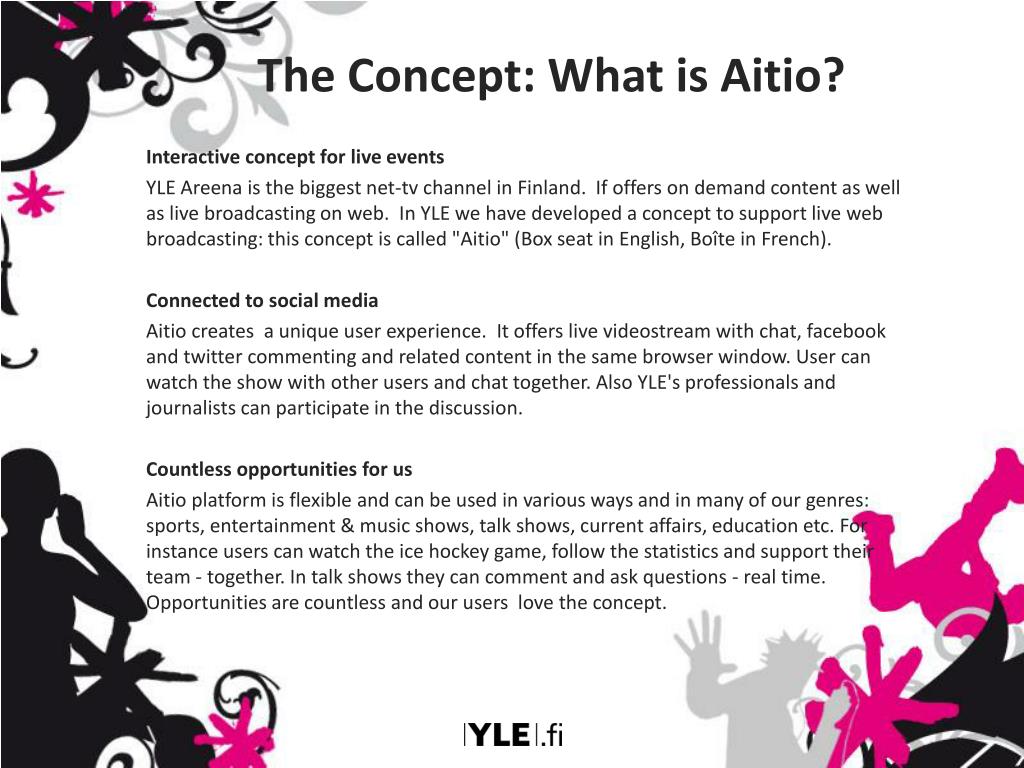 The Concept: What is Aitio?

Interactive concept for live events

YLE Areena is the biggest net-tv channel in Finland. If offers on demand content as well as live broadcasting on web. In YLE we have developed a concept to support live web broadcasting: this concept is called "Aitio" (Box seat in English, Boîte in French).

Connected to social media

Aitio creates a unique user experience. It offers live videostream with chat, facebook and twitter commenting and related content in the same browser window. User can watch the show with other users and chat together. Also YLE's professionals and journalists can participate in the discussion.

Countless opportunities for us

Aitio platform is flexible and can be used in various ways and in many of our genres: sports, entertainment & music shows, talk shows, current affairs, education etc. For instance users can watch the ice hockey game, follow the statistics and support their team - together. In talk shows they can comment and ask questions - real time. Opportunities are countless and our users love the concept.

YLE.fi